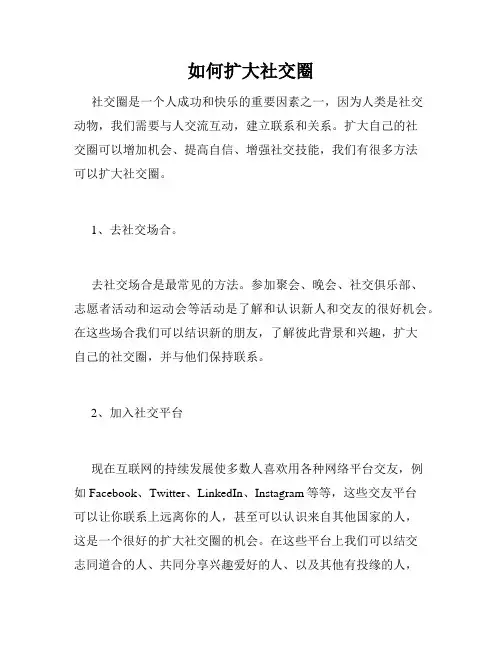 如何扩大社交圈

社交圈是一个人成功和快乐的重要因素之一，因为人类是社交动物，我们需要与人交流互动，建立联系和关系。扩大自己的社交圈可以增加机会、提高自信、增强社交技能，我们有很多方法可以扩大社交圈。

1、去社交场合。

去社交场合是最常见的方法。参加聚会、晚会、社交俱乐部、志愿者活动和运动会等活动是了解和认识新人和交友的很好机会。在这些场合我们可以结识新的朋友，了解彼此背景和兴趣，扩大自己的社交圈，并与他们保持联系。

2、加入社交平台

现在互联网的持续发展使多数人喜欢用各种网络平台交友，例如 Facebook、Twitter、LinkedIn、Instagram 等等，这些交友平台可以让你联系上远离你的人，甚至可以认识来自其他国家的人，这是一个很好的扩大社交圈的机会。在这些平台上我们可以结交志同道合的人、共同分享兴趣爱好的人、以及其他有投缘的人，